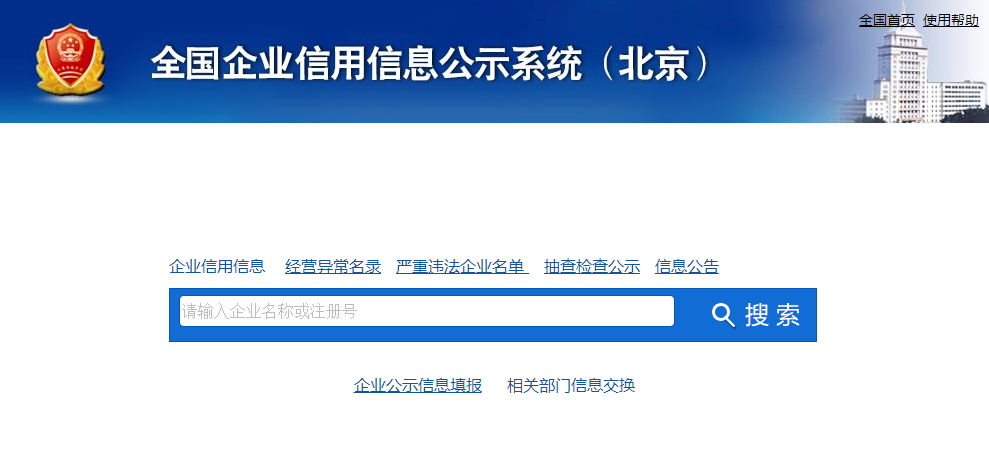 全国首页 使用帮助

全国企业信用信息公示系统（北京）

企业信用信息 经营异常名录 严重违法企业名单 抽查检查公示 信息公告

请输入企业名称或注册号

搜索

企业公示信息填报 相关部门信息交换